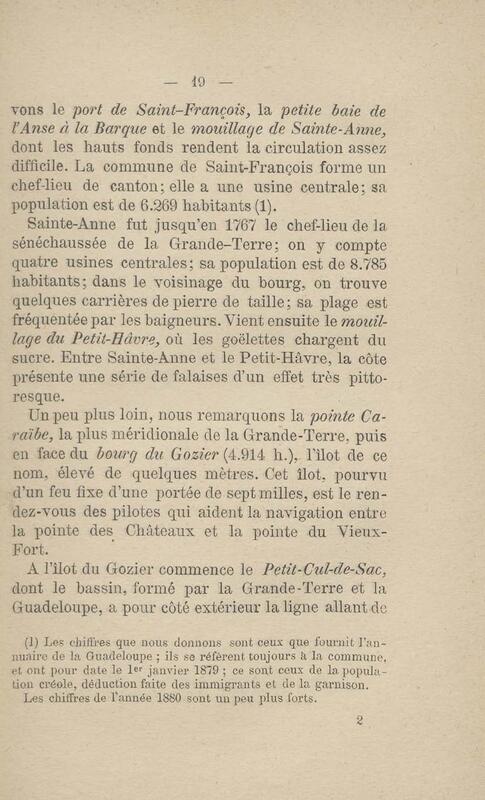 — 19 —

vons le port de Saint-François, la petite baie de l'Anse à la Barque et le mouillage de Sainte-Anne, dont les hauts fonds rendent la circulation assez difficile. La commune de Saint-François forme un chef-lieu de canton; elle a une usine centrale; sa population est de 6.269 habitants (1).

Sainte-Anne fut jusqu'en 1767 le chef-lieu de la sénéchaussée de la Grande-Terre; on y compte quatre usines centrales; sa population est de 8.785 habitants; dans le voisinage du bourg, on trouve quelques carrières de pierre de taille; sa plage est fréquentée par les baigneurs. Vient ensuite le mouillage du Petit-Hâvre, où les goëlettes chargent du sucre. Entre Sainte-Anne et le Petit-Hâvre, la côte présente une série de falaises d'un effet très pittoresque.

Un peu plus loin, nous remarquons la pointe Caraïbe, la plus méridionale de la Grande-Terre, puis en face du bourg du Gozier (4.914 h.), l'îlot de ce nom, élevé de quelques mètres. Cet îlot, pourvu d'un feu fixe d'une portée de sept milles, est le rendez-vous des pilotes qui aident la navigation entre la pointe des Châteaux et la pointe du Vieux-Fort.

A l'îlot du Gozier commence le Petit-Cul-de-Sac, dont le bassin, formé par la Grande-Terre et la Guadeloupe, a pour côté extérieur la ligne allant de

(1) Les chiffres que nous donnons sont ceux que fournit l'annuaire de la Guadeloupe ; ils se réfèrent toujours à la commune, et ont pour date le 1er janvier 1879 ; ce sont ceux de la population créole, déduction faite des immigrants et de la garnison.
Les chiffres de l'année 1880 sont un peu plus forts.

2